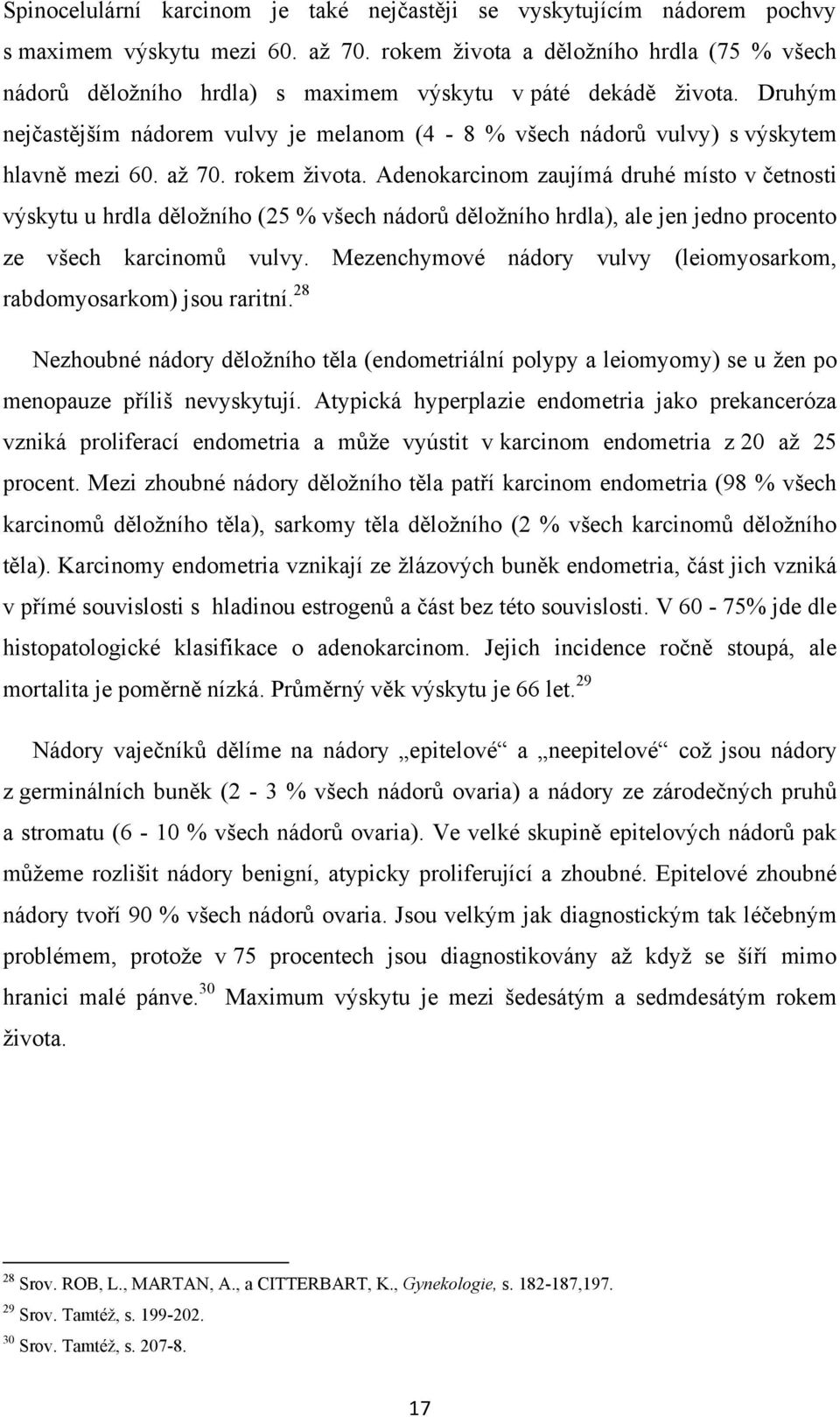 Spinocelulární karcinom je také nejčastěji se vyskytujícím nádorem pochvy s maximem výskytu mezi 60. až 70. rokem života a děložního hrdla (75 % všech nádorů děložního hrdla) s maximem výskytu v páté dekádě života. Druhým nejčastějším nádorem vulvy je melanom (4 - 8 % všech nádorů vulvy) s výskytem hlavně mezi 60. až 70. rokem života. Adenokarcinom zaujímá druhé místo v četnosti výskytu u hrdla děložního (25 % všech nádorů děložního hrdla), ale jen jedno procento ze všech karcinomů vulvy. Mezenchymové nádory vulvy (leiomyosarkom, rabdomyosarkom) jsou raritní.$^{28}$

Nezhoubné nádory děložního těla (endometriální polypy a leiomyomy) se u žen po menopauze příliš nevyskytují. Atypická hyperplazie endometria jako prekanceróza vzniká proliferací endometria a může vyústit v karcinom endometria z 20 až 25 procent. Mezi zhoubné nádory děložního těla patří karcinom endometria (98 % všech karcinomů děložního těla), sarkomy těla děložního (2 % všech karcinomů děložního těla). Karcinomy endometria vznikají ze žlázových buněk endometria, část jich vzniká v přímé souvislosti s hladinou estrogenů a část bez této souvislosti. V 60 - 75% jde dle histopatologické klasifikace o adenokarcinom. Jejich incidence ročně stoupá, ale mortalita je poměrně nízká. Průměrný věk výskytu je 66 let.$^{29}$

Nádory vaječníků dělíme na nádory „epitelové“ a „neepitelové“ což jsou nádory z germinálních buněk (2 - 3 % všech nádorů ovaria) a nádory ze zárodečných pruhů a stromatu (6 - 10 % všech nádorů ovaria). Ve velké skupině epitelových nádorů pak můžeme rozlišit nádory benigní, atypicky proliferující a zhoubné. Epitelové zhoubné nádory tvoří 90 % všech nádorů ovaria. Jsou velkým jak diagnostickým tak léčebným problémem, protože v 75 procentech jsou diagnostikovány až když se šíří mimo hranici malé pánve.$^{30}$ Maximum výskytu je mezi šedesátým a sedmdesátým rokem života.

$^{28}$ Srov. ROB, L., MARTAN, A., a CITTERBART, K., Gynekologie, s. 182-187,197.
$^{29}$ Srov. Tamtéž, s. 199-202.
$^{30}$ Srov. Tamtéž, s. 207-8.

17